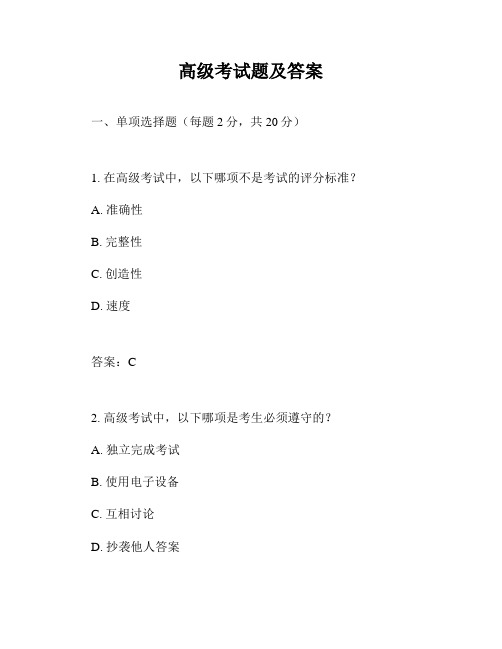 高级考试题及答案

一、单项选择题（每题 2 分，共 20 分）

1. 在高级考试中，以下哪项不是考试的评分标准？

A. 准确性

B. 完整性

C. 创造性

D. 速度

答案：C

2. 高级考试中，以下哪项是考生必须遵守的？

A. 独立完成考试

B. 使用电子设备

C. 互相讨论

D. 抄袭他人答案